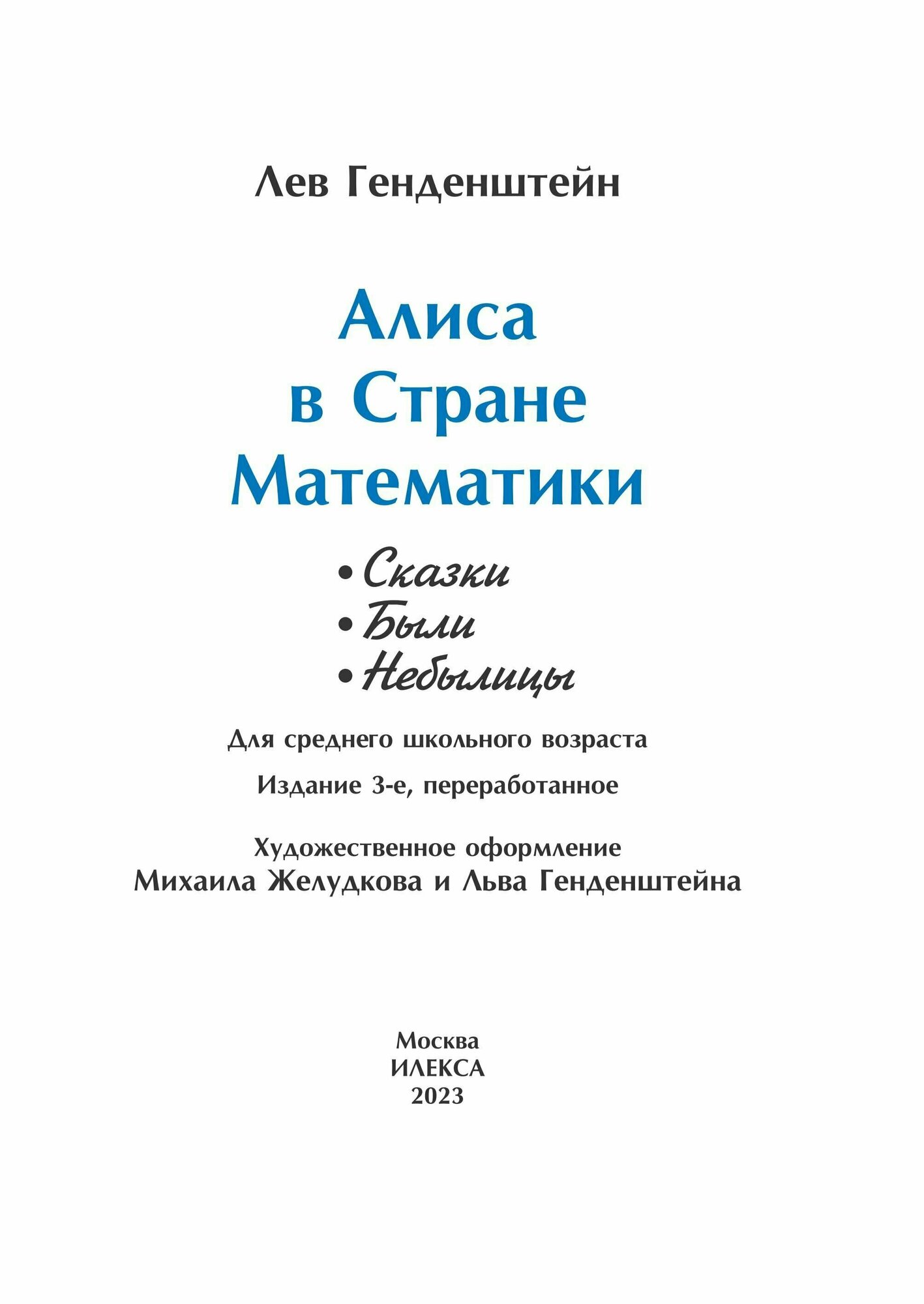 Лев Генденштейн

Алиса в Стране Математики

• Сказки
• Были
• Небылицы

Для среднего школьного возраста

Издание 3-е, переработанное

Художественное оформление
Михаила Желудкова и Льва Генденштейна

Москва
ИЛЕКСА
2023